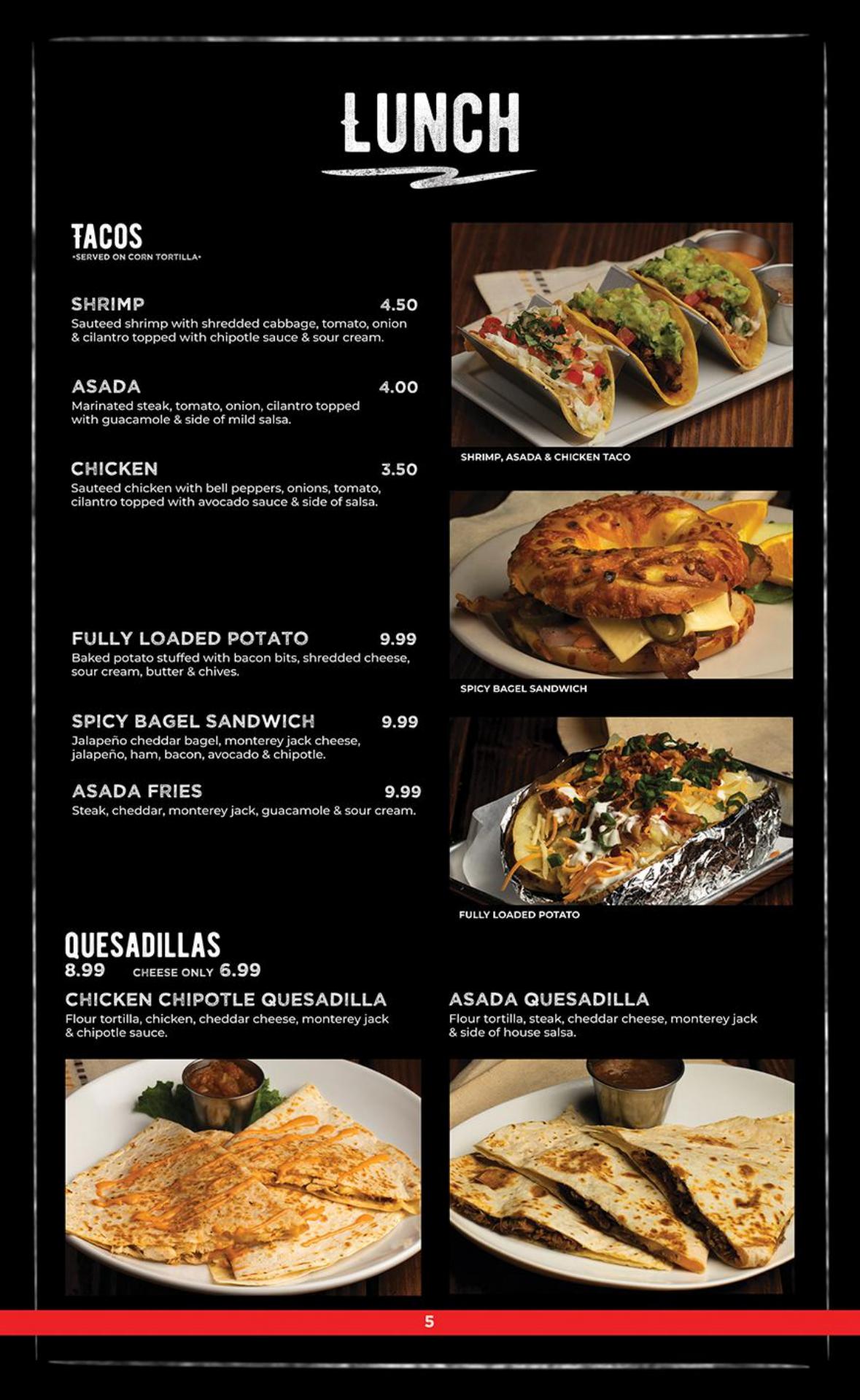 LUNCH

TACOS
•SERVED ON CORN TORTILLA•

SHRIMP 4.50
Sauteed shrimp with shredded cabbage, tomato, onion & cilantro topped with chipotle sauce & sour cream.

ASADA 4.00
Marinated steak, tomato, onion, cilantro topped with guacamole & side of mild salsa.

CHICKEN 3.50
Sauteed chicken with bell peppers, onions, tomato, cilantro topped with avocado sauce & side of salsa.

FULLY LOADED POTATO 9.99
Baked potato stuffed with bacon bits, shredded cheese, sour cream, butter & chives.

SPICY BAGEL SANDWICH 9.99
Jalapeño cheddar bagel, monterey jack cheese, jalapeño, ham, bacon, avocado & chipotle.

ASADA FRIES 9.99
Steak, cheddar, monterey jack, guacamole & sour cream.

SHRIMP, ASADA & CHICKEN TACO

SPICY BAGEL SANDWICH

FULLY LOADED POTATO

QUESADILLAS
8.99 CHEESE ONLY 6.99

CHICKEN CHIPOTLE QUESADILLA
Flour tortilla, chicken, cheddar cheese, monterey jack & chipotle sauce.

ASADA QUESADILLA
Flour tortilla, steak, cheddar cheese, monterey jack & side of house salsa.

5